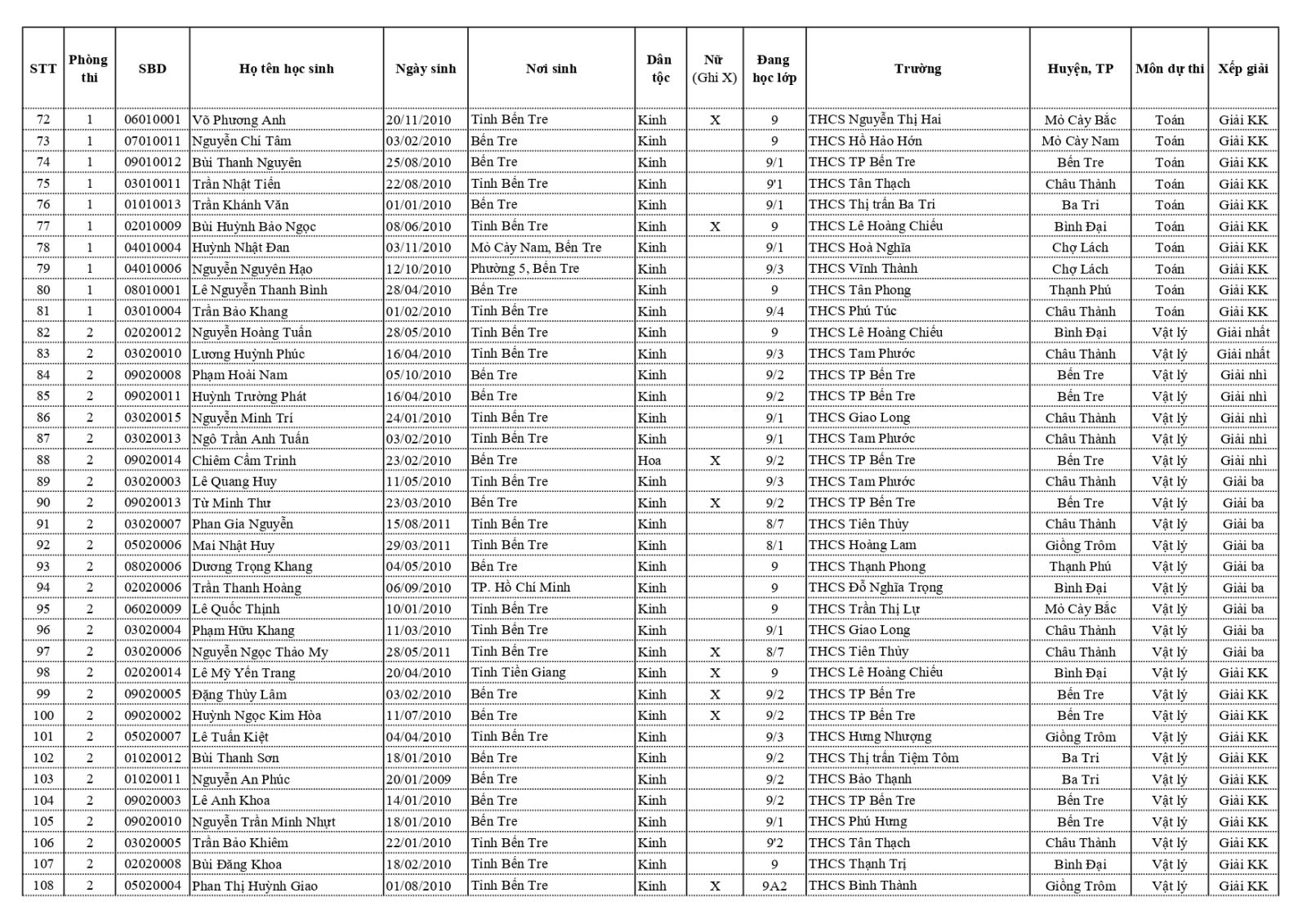 | STT | Phòng thi | SBD | Họ tên học sinh | Ngày sinh | Nơi sinh | Dân tộc | Nữ (Ghi X) | Đang học lớp | Trường | Huyện, TP | Môn dự thi | Xếp giải |
|---|---|---|---|---|---|---|---|---|---|---|---|---|
| 72 | 1 | 06010001 | Võ Phương Anh | 20/11/2010 | Tỉnh Bến Tre | Kinh | X | 9 | THCS Nguyễn Thị Hai | Mỏ Cày Bắc | Toán | Giải KK |
| 73 | 1 | 07010011 | Nguyễn Chí Tâm | 03/02/2010 | Bến Tre | Kinh | | 9 | THCS Hồ Hảo Hớn | Mỏ Cày Nam | Toán | Giải KK |
| 74 | 1 | 09010012 | Bùi Thanh Nguyên | 25/08/2010 | Bến Tre | Kinh | | 9/1 | THCS TP Bến Tre | Bến Tre | Toán | Giải KK |
| 75 | 1 | 03010011 | Trần Nhật Tiến | 22/08/2010 | Tỉnh Bến Tre | Kinh | | 9'1 | THCS Tân Thạch | Châu Thành | Toán | Giải KK |
| 76 | 1 | 01010013 | Trần Khánh Văn | 01/01/2010 | Bến Tre | Kinh | | 9/1 | THCS Thị trấn Ba Tri | Ba Tri | Toán | Giải KK |
| 77 | 1 | 02010009 | Bùi Huỳnh Bảo Ngọc | 08/06/2010 | Tỉnh Bến Tre | Kinh | X | 9 | THCS Lê Hoàng Chiếu | Bình Đại | Toán | Giải KK |
| 78 | 1 | 04010004 | Huỳnh Nhật Đan | 03/11/2010 | Mỏ Cày Nam, Bến Tre | Kinh | | 9/1 | THCS Hoà Nghĩa | Chợ Lách | Toán | Giải KK |
| 79 | 1 | 04010006 | Nguyễn Nguyên Hạo | 12/10/2010 | Phường 5, Bến Tre | Kinh | | 9/3 | THCS Vĩnh Thành | Chợ Lách | Toán | Giải KK |
| 80 | 1 | 08010001 | Lê Nguyễn Thanh Bình | 28/04/2010 | Bến Tre | Kinh | | 9 | THCS Tân Phong | Thạnh Phú | Toán | Giải KK |
| 81 | 1 | 03010004 | Trần Bảo Khang | 01/02/2010 | Tỉnh Bến Tre | Kinh | | 9/4 | THCS Phú Túc | Châu Thành | Toán | Giải KK |
| 82 | 2 | 02020012 | Nguyễn Hoàng Tuấn | 28/05/2010 | Tỉnh Bến Tre | Kinh | | 9 | THCS Lê Hoàng Chiếu | Bình Đại | Vật lý | Giải nhất |
| 83 | 2 | 03020010 | Lương Huỳnh Phúc | 16/04/2010 | Tỉnh Bến Tre | Kinh | | 9/3 | THCS Tam Phước | Châu Thành | Vật lý | Giải nhất |
| 84 | 2 | 09020008 | Phạm Hoài Nam | 05/10/2010 | Bến Tre | Kinh | | 9/2 | THCS TP Bến Tre | Bến Tre | Vật lý | Giải nhì |
| 85 | 2 | 09020011 | Huỳnh Trường Phát | 16/04/2010 | Bến Tre | Kinh | | 9/2 | THCS TP Bến Tre | Bến Tre | Vật lý | Giải nhì |
| 86 | 2 | 03020015 | Nguyễn Minh Trí | 24/01/2010 | Tỉnh Bến Tre | Kinh | | 9/1 | THCS Giao Long | Châu Thành | Vật lý | Giải nhì |
| 87 | 2 | 03020013 | Ngô Trần Anh Tuấn | 03/02/2010 | Tỉnh Bến Tre | Kinh | | 9/1 | THCS Tam Phước | Châu Thành | Vật lý | Giải nhì |
| 88 | 2 | 09020014 | Chiêm Cẩm Trinh | 23/02/2010 | Bến Tre | Hoa | X | 9/2 | THCS TP Bến Tre | Bến Tre | Vật lý | Giải nhì |
| 89 | 2 | 03020003 | Lê Quang Huy | 11/05/2010 | Tỉnh Bến Tre | Kinh | | 9/3 | THCS Tam Phước | Châu Thành | Vật lý | Giải ba |
| 90 | 2 | 09020013 | Từ Minh Thư | 23/03/2010 | Bến Tre | Kinh | X | 9/2 | THCS TP Bến Tre | Bến Tre | Vật lý | Giải ba |
| 91 | 2 | 03020007 | Phan Gia Nguyễn | 15/08/2011 | Tỉnh Bến Tre | Kinh | | 8/7 | THCS Tiên Thủy | Châu Thành | Vật lý | Giải ba |
| 92 | 2 | 05020006 | Mai Nhật Huy | 29/03/2011 | Tỉnh Bến Tre | Kinh | | 8/1 | THCS Hoàng Lam | Giồng Trôm | Vật lý | Giải ba |
| 93 | 2 | 08020006 | Dương Trọng Khang | 04/05/2010 | Bến Tre | Kinh | | 9 | THCS Thạnh Phong | Thạnh Phú | Vật lý | Giải ba |
| 94 | 2 | 02020006 | Trần Thanh Hoàng | 06/09/2010 | TP. Hồ Chí Minh | Kinh | | 9 | THCS Đỗ Nghĩa Trọng | Bình Đại | Vật lý | Giải ba |
| 95 | 2 | 06020009 | Lê Quốc Thịnh | 10/01/2010 | Tỉnh Bến Tre | Kinh | | 9 | THCS Trần Thị Lự | Mỏ Cày Bắc | Vật lý | Giải ba |
| 96 | 2 | 03020004 | Phạm Hữu Khang | 11/03/2010 | Tỉnh Bến Tre | Kinh | | 9/1 | THCS Giao Long | Châu Thành | Vật lý | Giải ba |
| 97 | 2 | 03020006 | Nguyễn Ngọc Thảo My | 28/05/2011 | Tỉnh Bến Tre | Kinh | X | 8/7 | THCS Tiên Thủy | Châu Thành | Vật lý | Giải ba |
| 98 | 2 | 02020014 | Lê Mỹ Yến Trang | 20/04/2010 | Tỉnh Tiền Giang | Kinh | X | 9 | THCS Lê Hoàng Chiếu | Bình Đại | Vật lý | Giải KK |
| 99 | 2 | 09020005 | Đặng Thùy Lâm | 03/02/2010 | Bến Tre | Kinh | X | 9/2 | THCS TP Bến Tre | Bến Tre | Vật lý | Giải KK |
| 100 | 2 | 09020002 | Huỳnh Ngọc Kim Hòa | 11/07/2010 | Bến Tre | Kinh | X | 9/2 | THCS TP Bến Tre | Bến Tre | Vật lý | Giải KK |
| 101 | 2 | 05020007 | Lê Tuấn Kiệt | 04/04/2010 | Tỉnh Bến Tre | Kinh | | 9/3 | THCS Hưng Nhượng | Giồng Trôm | Vật lý | Giải KK |
| 102 | 2 | 01020012 | Bùi Thanh Sơn | 18/01/2010 | Bến Tre | Kinh | | 9/2 | THCS Thị trấn Tiệm Tôm | Ba Tri | Vật lý | Giải KK |
| 103 | 2 | 01020011 | Nguyễn An Phúc | 20/01/2009 | Bến Tre | Kinh | | 9/2 | THCS Bảo Thạnh | Ba Tri | Vật lý | Giải KK |
| 104 | 2 | 09020003 | Lê Anh Khoa | 14/01/2010 | Bến Tre | Kinh | | 9/2 | THCS TP Bến Tre | Bến Tre | Vật lý | Giải KK |
| 105 | 2 | 09020010 | Nguyễn Trần Minh Nhựt | 18/01/2010 | Bến Tre | Kinh | | 9/1 | THCS Phú Hưng | Bến Tre | Vật lý | Giải KK |
| 106 | 2 | 03020005 | Trần Bảo Khiêm | 22/01/2010 | Tỉnh Bến Tre | Kinh | | 9'2 | THCS Tân Thạch | Châu Thành | Vật lý | Giải KK |
| 107 | 2 | 02020008 | Bùi Đăng Khoa | 18/02/2010 | Tỉnh Bến Tre | Kinh | | 9 | THCS Thạnh Trị | Bình Đại | Vật lý | Giải KK |
| 108 | 2 | 05020004 | Phan Thị Huỳnh Giao | 01/08/2010 | Tỉnh Bến Tre | Kinh | X | 9A2 | THCS Bình Thành | Giồng Trôm | Vật lý | Giải KK |